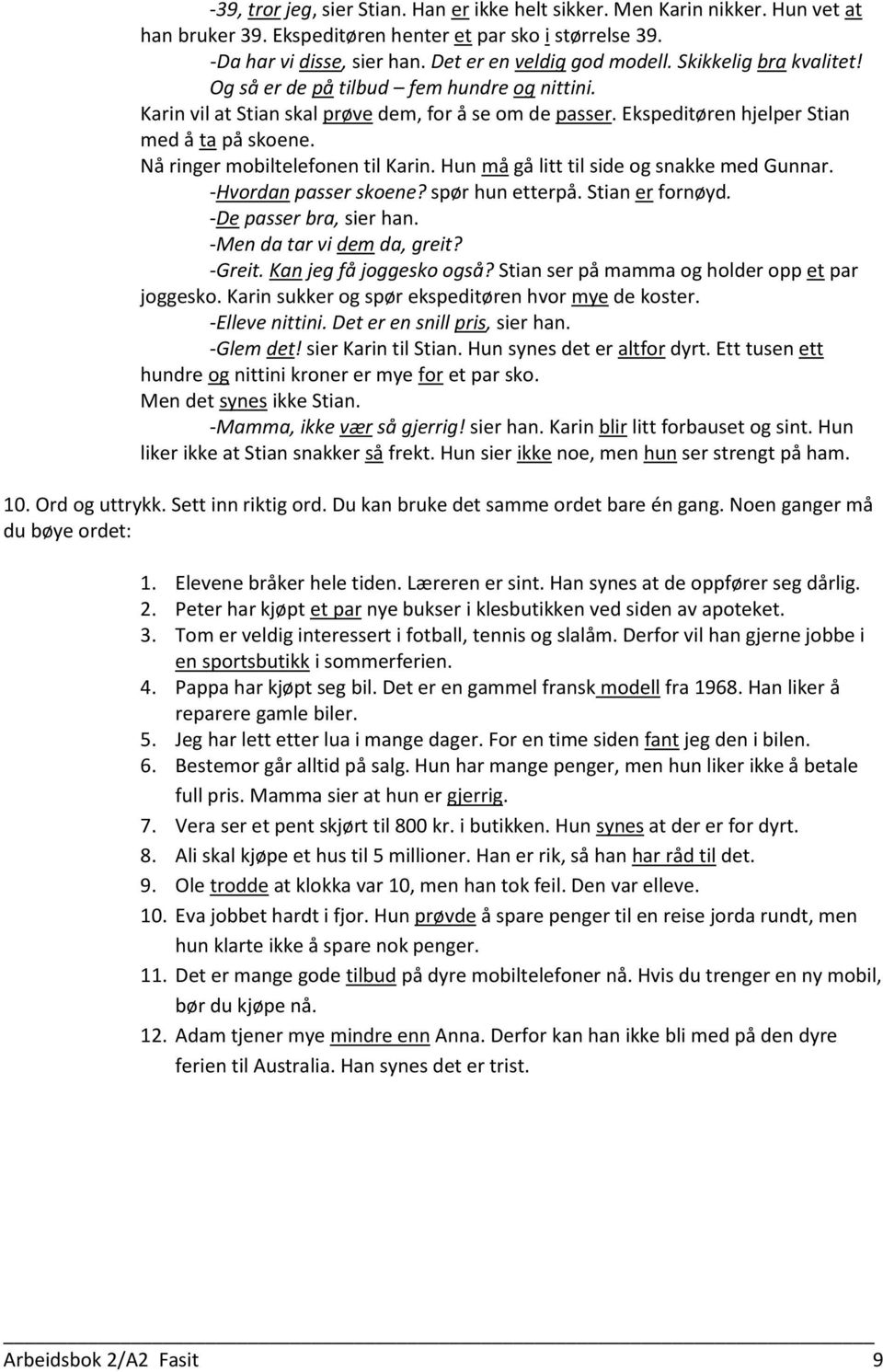 -39, tror jeg, sier Stian. Han er ikke helt sikker. Men Karin nikker. Hun vet at han bruker 39. Ekspeditøren henter et par sko i størrelse 39.

-Da har vi disse, sier han. Det er en veldig god modell. Skikkelig bra kvalitet! Og så er de på tilbud – fem hundre og nittini.

Karin vil at Stian skal prøve dem, for å se om de passer. Ekspeditøren hjelper Stian med å ta på skoene.

Nå ringer mobiltelefonen til Karin. Hun må gå litt til side og snakke med Gunnar.

-Hvordan passer skoene? spør hun etterpå. Stian er fornøyd.

-De passer bra, sier han.

-Men da tar vi dem da, greit?

-Greit. Kan jeg få joggesko også? Stian ser på mamma og holder opp et par joggesko. Karin sukker og spør ekspeditøren hvor mye de koster.

-Elleve nittini. Det er en snill pris, sier han.

-Glem det! sier Karin til Stian. Hun synes det er altfor dyrt. Ett tusen ett hundre og nittini kroner er mye for et par sko.

Men det synes ikke Stian.

-Mamma, ikke vær så gjerrig! sier han. Karin blir litt forbauset og sint. Hun liker ikke at Stian snakker så frekt. Hun sier ikke noe, men hun ser strengt på ham.

10. Ord og uttrykk. Sett inn riktig ord. Du kan bruke det samme ordet bare én gang. Noen ganger må du bøye ordet:

1. Elevene bråker hele tiden. Læreren er sint. Han synes at de oppfører seg dårlig.
2. Peter har kjøpt et par nye bukser i klesbutikken ved siden av apoteket.
3. Tom er veldig interessert i fotball, tennis og slalåm. Derfor vil han gjerne jobbe i en sportsbutikk i sommerferien.
4. Pappa har kjøpt seg bil. Det er en gammel fransk modell fra 1968. Han liker å reparere gamle biler.
5. Jeg har lett etter lua i mange dager. For en time siden fant jeg den i bilen.
6. Bestemor går alltid på salg. Hun har mange penger, men hun liker ikke å betale full pris. Mamma sier at hun er gjerrig.
7. Vera ser et pent skjørt til 800 kr. i butikken. Hun synes at der er for dyrt.
8. Ali skal kjøpe et hus til 5 millioner. Han er rik, så han har råd til det.
9. Ole trodde at klokka var 10, men han tok feil. Den var elleve.
10. Eva jobbet hardt i fjor. Hun prøvde å spare penger til en reise jorda rundt, men hun klarte ikke å spare nok penger.
11. Det er mange gode tilbud på dyre mobiltelefoner nå. Hvis du trenger en ny mobil, bør du kjøpe nå.
12. Adam tjener mye mindre enn Anna. Derfor kan han ikke bli med på den dyre ferien til Australia. Han synes det er trist.

Arbeidsbok 2/A2 Fasit 9